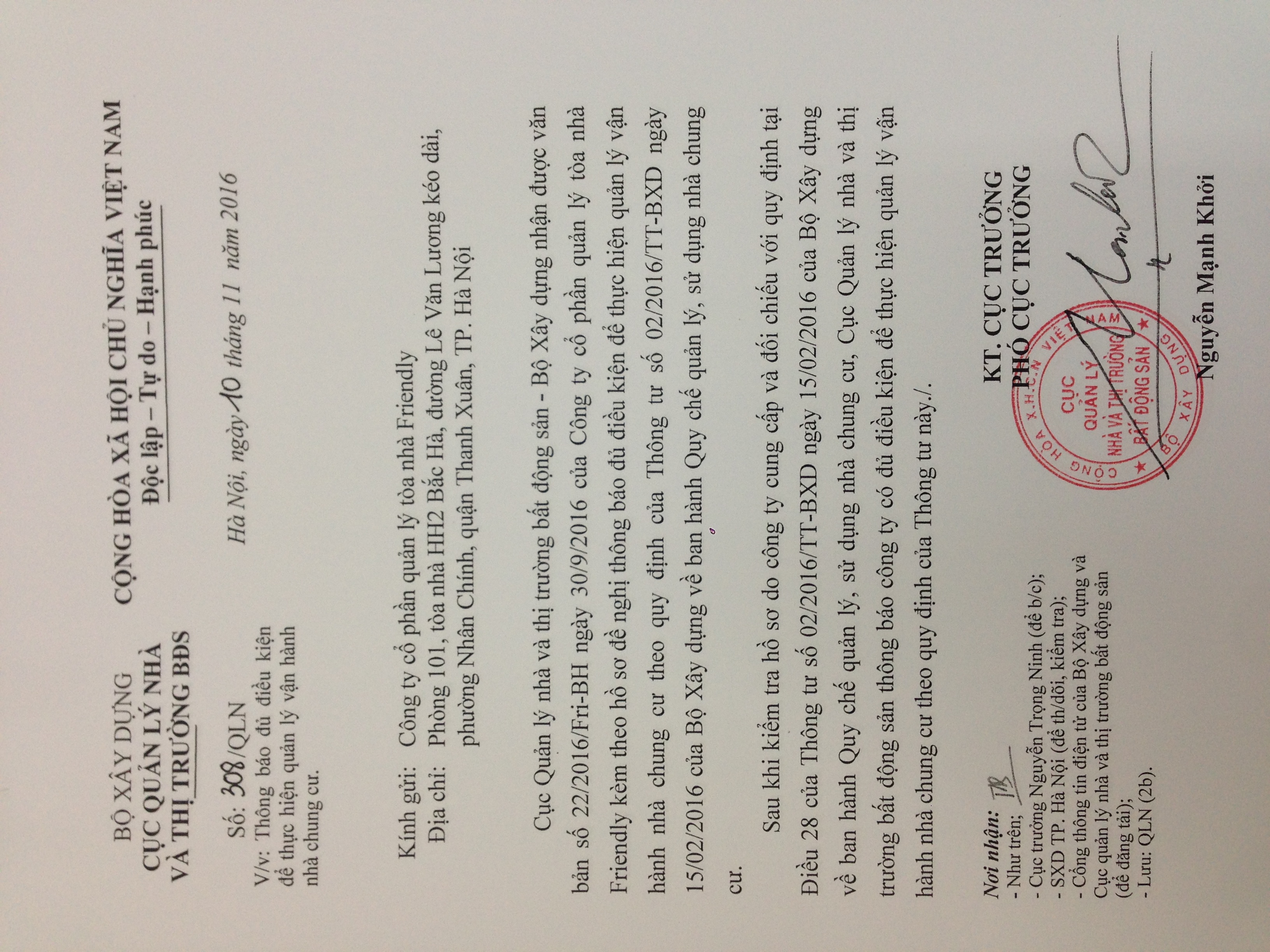 BỘ XÂY DỰNG
CỤC QUẢN LÝ NHÀ
VÀ THỊ TRƯỜNG BĐS

Số: 308/QLN
V/v: Thông báo đủ điều kiện để thực hiện quản lý vận hành nhà chung cư.

CỘNG HÒA XÃ HỘI CHỦ NGHĨA VIỆT NAM
Độc lập – Tự do – Hạnh phúc

Hà Nội, ngày 10 tháng 11 năm 2016

Kính gửi: Công ty cổ phần quản lý tòa nhà Friendly
Địa chỉ: Phòng 101, tòa nhà HH2 Bắc Hà, đường Lê Văn Lương kéo dài, phường Nhân Chính, quận Thanh Xuân, TP. Hà Nội

Cục Quản lý nhà và thị trường bất động sản - Bộ Xây dựng nhận được văn bản số 22/2016/Fri-BH ngày 30/9/2016 của Công ty cổ phần quản lý tòa nhà Friendly kèm theo hồ sơ đề nghị thông báo đủ điều kiện để thực hiện quản lý vận hành nhà chung cư theo quy định của Thông tư số 02/2016/TT-BXD ngày 15/02/2016 của Bộ Xây dựng về ban hành Quy chế quản lý, sử dụng nhà chung cư.

Sau khi kiểm tra hồ sơ do công ty cung cấp và đối chiếu với quy định tại Điều 28 của Thông tư số 02/2016/TT-BXD ngày 15/02/2016 của Bộ Xây dựng về ban hành Quy chế quản lý, sử dụng nhà chung cư, Cục Quản lý nhà và thị trường bất động sản thông báo công ty có đủ điều kiện để thực hiện quản lý vận hành nhà chung cư theo quy định của Thông tư này./.

Nơi nhận:
- Như trên;
- Cục trưởng Nguyễn Trọng Ninh (để b/c);
- SXD TP. Hà Nội (để th/dõi, kiểm tra);
- Cổng thông tin điện tử của Bộ Xây dựng và Cục quản lý nhà và thị trường bất động sản (để đăng tải);
- Lưu: QLN (2b).

KT. CỤC TRƯỞNG
PHÓ CỤC TRƯỞNG

CỘNG HÒA X.H.C.N VIỆT NAM
CỤC QUẢN LÝ NHÀ VÀ THỊ TRƯỜNG BẤT ĐỘNG SẢN
BỘ XÂY DỰNG

Nguyễn Mạnh Khởi